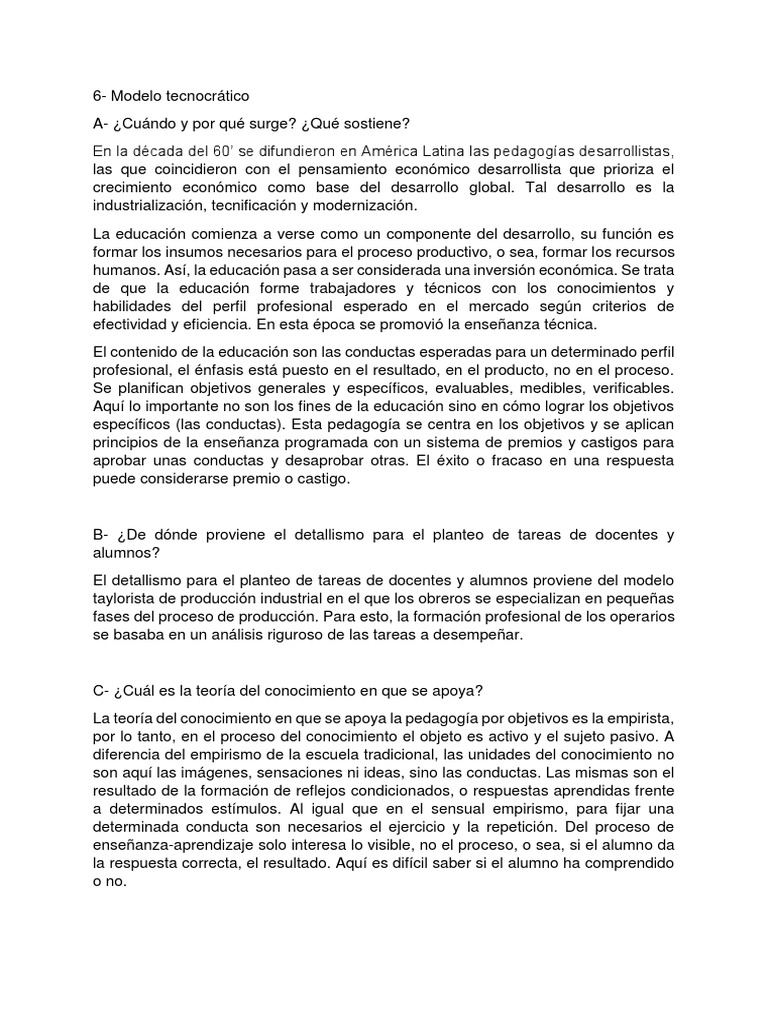 6- Modelo tecnocrático

A- ¿Cuándo y por qué surge? ¿Qué sostiene?

En la década del 60' se difundieron en América Latina las pedagogías desarrollistas, las que coincidieron con el pensamiento económico desarrollista que prioriza el crecimiento económico como base del desarrollo global. Tal desarrollo es la industrialización, tecnificación y modernización.

La educación comienza a verse como un componente del desarrollo, su función es formar los insumos necesarios para el proceso productivo, o sea, formar los recursos humanos. Así, la educación pasa a ser considerada una inversión económica. Se trata de que la educación forme trabajadores y técnicos con los conocimientos y habilidades del perfil profesional esperado en el mercado según criterios de efectividad y eficiencia. En esta época se promovió la enseñanza técnica.

El contenido de la educación son las conductas esperadas para un determinado perfil profesional, el énfasis está puesto en el resultado, en el producto, no en el proceso. Se planifican objetivos generales y específicos, evaluables, medibles, verificables. Aquí lo importante no son los fines de la educación sino en cómo lograr los objetivos específicos (las conductas). Esta pedagogía se centra en los objetivos y se aplican principios de la enseñanza programada con un sistema de premios y castigos para aprobar unas conductas y desaprobar otras. El éxito o fracaso en una respuesta puede considerarse premio o castigo.

B- ¿De dónde proviene el detallismo para el planteo de tareas de docentes y alumnos?

El detallismo para el planteo de tareas de docentes y alumnos proviene del modelo taylorista de producción industrial en el que los obreros se especializan en pequeñas fases del proceso de producción. Para esto, la formación profesional de los operarios se basaba en un análisis riguroso de las tareas a desempeñar.

C- ¿Cuál es la teoría del conocimiento en que se apoya?

La teoría del conocimiento en que se apoya la pedagogía por objetivos es la empirista, por lo tanto, en el proceso del conocimiento el objeto es activo y el sujeto pasivo. A diferencia del empirismo de la escuela tradicional, las unidades del conocimiento no son aquí las imágenes, sensaciones ni ideas, sino las conductas. Las mismas son el resultado de la formación de reflejos condicionados, o respuestas aprendidas frente a determinados estímulos. Al igual que en el sensual empirismo, para fijar una determinada conducta son necesarios el ejercicio y la repetición. Del proceso de enseñanza-aprendizaje solo interesa lo visible, no el proceso, o sea, si el alumno da la respuesta correcta, el resultado. Aquí es difícil saber si el alumno ha comprendido o no.